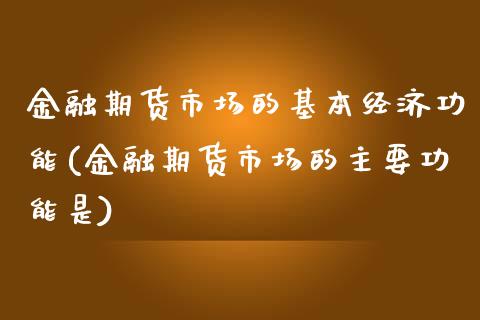 金融期货市场的基本经济功能(金融期货市场的主要功能是)